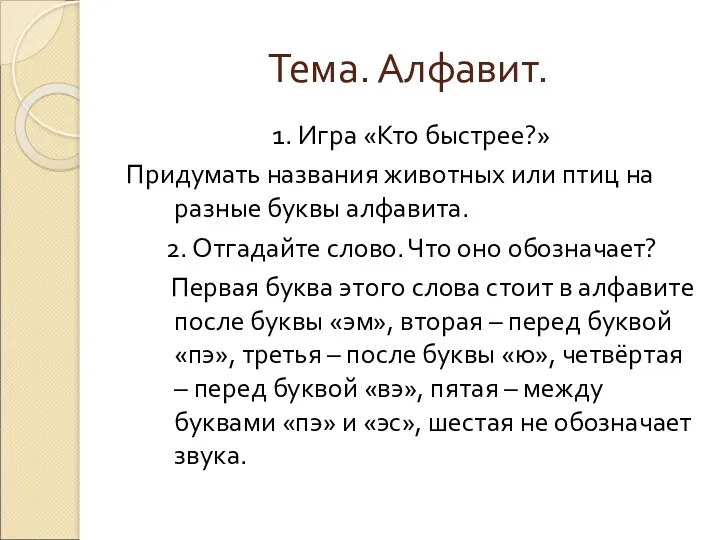 Тема. Алфавит.

1. Игра «Кто быстрее?»

Придумать названия животных или птиц на разные буквы алфавита.

2. Отгадайте слово. Что оно обозначает?

Первая буква этого слова стоит в алфавите после буквы «эм», вторая – перед буквой «пэ», третья – после буквы «ю», четвёртая – перед буквой «вэ», пятая – между буквами «пэ» и «эс», шестая не обозначает звука.